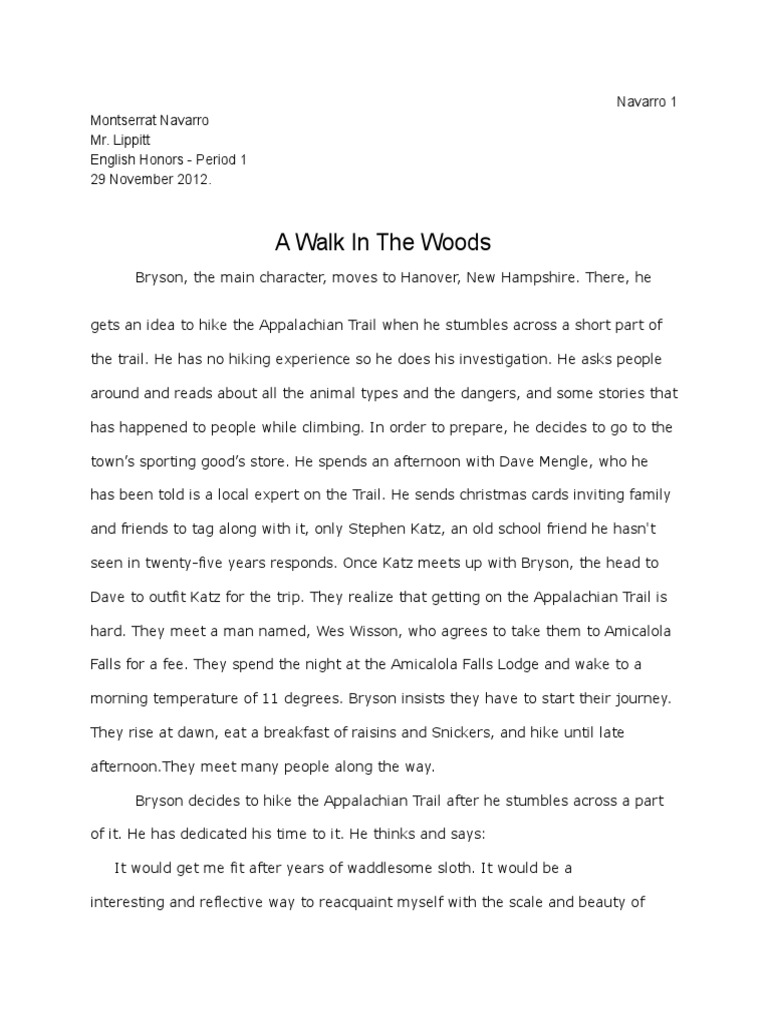 Navarro 1

Montserrat Navarro
Mr. Lippitt
English Honors - Period 1
29 November 2012.

A Walk In The Woods

Bryson, the main character, moves to Hanover, New Hampshire. There, he

gets an idea to hike the Appalachian Trail when he stumbles across a short part of the trail. He has no hiking experience so he does his investigation. He asks people around and reads about all the animal types and the dangers, and some stories that has happened to people while climbing. In order to prepare, he decides to go to the town's sporting good's store. He spends an afternoon with Dave Mengle, who he has been told is a local expert on the Trail. He sends christmas cards inviting family and friends to tag along with it, only Stephen Katz, an old school friend he hasn't seen in twenty-five years responds. Once Katz meets up with Bryson, the head to Dave to outfit Katz for the trip. They realize that getting on the Appalachian Trail is hard. They meet a man named, Wes Wisson, who agrees to take them to Amicalola Falls for a fee. They spend the night at the Amicalola Falls Lodge and wake to a morning temperature of 11 degrees. Bryson insists they have to start their journey. They rise at dawn, eat a breakfast of raisins and Snickers, and hike until late afternoon.They meet many people along the way.

Bryson decides to hike the Appalachian Trail after he stumbles across a part of it. He has dedicated his time to it. He thinks and says:

It would get me fit after years of waddlesome sloth. It would be a interesting and reflective way to reacquaint myself with the scale and beauty of